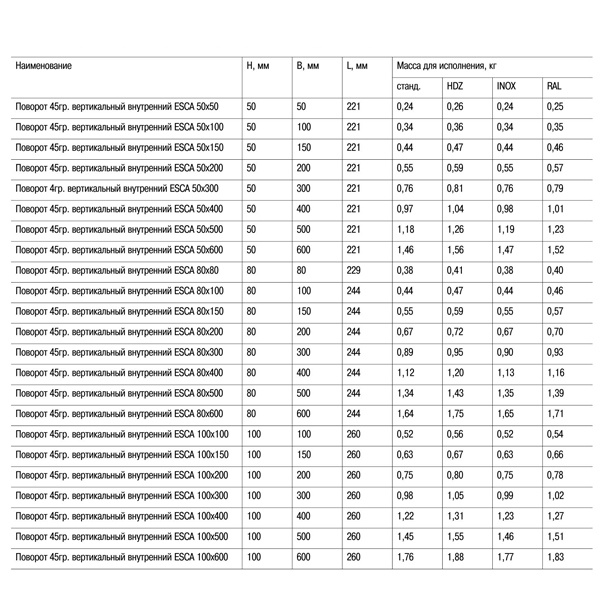 | Наименование | H, мм | B, мм | L, мм | Масса для исполнения, кг | | | |
|---|---|---|---|---|---|---|---|
| | | | | станд. | HDZ | INOX | RAL |
| Поворот 45гр. вертикальный внутренний ESCA 50x50 | 50 | 50 | 221 | 0,24 | 0,26 | 0,24 | 0,25 |
| Поворот 45гр. вертикальный внутренний ESCA 50x100 | 50 | 100 | 221 | 0,34 | 0,36 | 0,34 | 0,35 |
| Поворот 45гр. вертикальный внутренний ESCA 50x150 | 50 | 150 | 221 | 0,44 | 0,47 | 0,44 | 0,46 |
| Поворот 45гр. вертикальный внутренний ESCA 50x200 | 50 | 200 | 221 | 0,55 | 0,59 | 0,55 | 0,57 |
| Поворот 4гр. вертикальный внутренний ESCA 50x300 | 50 | 300 | 221 | 0,76 | 0,81 | 0,76 | 0,79 |
| Поворот 45гр. вертикальный внутренний ESCA 50x400 | 50 | 400 | 221 | 0,97 | 1,04 | 0,98 | 1,01 |
| Поворот 45гр. вертикальный внутренний ESCA 50x500 | 50 | 500 | 221 | 1,18 | 1,26 | 1,19 | 1,23 |
| Поворот 45гр. вертикальный внутренний ESCA 50x600 | 50 | 600 | 221 | 1,46 | 1,56 | 1,47 | 1,52 |
| Поворот 45гр. вертикальный внутренний ESCA 80x80 | 80 | 80 | 229 | 0,38 | 0,41 | 0,38 | 0,40 |
| Поворот 45гр. вертикальный внутренний ESCA 80x100 | 80 | 100 | 244 | 0,44 | 0,47 | 0,44 | 0,46 |
| Поворот 45гр. вертикальный внутренний ESCA 80x150 | 80 | 150 | 244 | 0,55 | 0,59 | 0,55 | 0,57 |
| Поворот 45гр. вертикальный внутренний ESCA 80x200 | 80 | 200 | 244 | 0,67 | 0,72 | 0,67 | 0,70 |
| Поворот 45гр. вертикальный внутренний ESCA 80x300 | 80 | 300 | 244 | 0,89 | 0,95 | 0,90 | 0,93 |
| Поворот 45гр. вертикальный внутренний ESCA 80x400 | 80 | 400 | 244 | 1,12 | 1,20 | 1,13 | 1,16 |
| Поворот 45гр. вертикальный внутренний ESCA 80x500 | 80 | 500 | 244 | 1,34 | 1,43 | 1,35 | 1,39 |
| Поворот 45гр. вертикальный внутренний ESCA 80x600 | 80 | 600 | 244 | 1,64 | 1,75 | 1,65 | 1,71 |
| Поворот 45гр. вертикальный внутренний ESCA 100x100 | 100 | 100 | 260 | 0,52 | 0,56 | 0,52 | 0,54 |
| Поворот 45гр. вертикальный внутренний ESCA 100x150 | 100 | 150 | 260 | 0,63 | 0,67 | 0,63 | 0,66 |
| Поворот 45гр. вертикальный внутренний ESCA 100x200 | 100 | 200 | 260 | 0,75 | 0,80 | 0,75 | 0,78 |
| Поворот 45гр. вертикальный внутренний ESCA 100x300 | 100 | 300 | 260 | 0,98 | 1,05 | 0,99 | 1,02 |
| Поворот 45гр. вертикальный внутренний ESCA 100x400 | 100 | 400 | 260 | 1,22 | 1,31 | 1,23 | 1,27 |
| Поворот 45гр. вертикальный внутренний ESCA 100x500 | 100 | 500 | 260 | 1,45 | 1,55 | 1,46 | 1,51 |
| Поворот 45гр. вертикальный внутренний ESCA 100x600 | 100 | 600 | 260 | 1,76 | 1,88 | 1,77 | 1,83 |